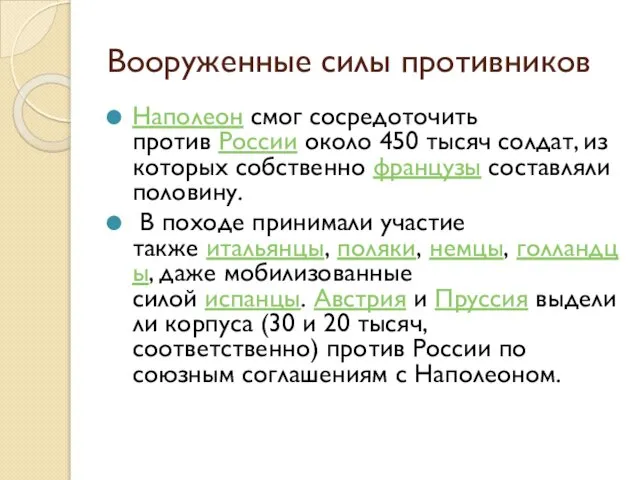 Вооруженные силы противников

Наполеон смог сосредоточить против России около 450 тысяч солдат, из которых собственно французы составляли половину.

В походе принимали участие также итальянцы, поляки, немцы, голландцы, даже мобилизованные силой испанцы. Австрия и Пруссия выделили корпуса (30 и 20 тысяч, соответственно) против России по союзным соглашениям с Наполеоном.